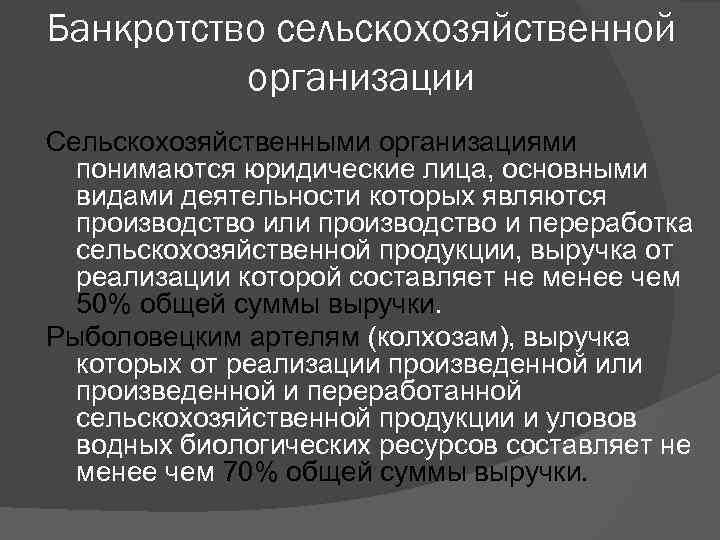 Банкротство сельскохозяйственной организации

Сельскохозяйственными организациями понимаются юридические лица, основными видами деятельности которых являются производство или производство и переработка сельскохозяйственной продукции, выручка от реализации которой составляет не менее чем 50% общей суммы выручки.

Рыболовецким артелям (колхозам), выручка которых от реализации произведенной или произведенной и переработанной сельскохозяйственной продукции и уловов водных биологических ресурсов составляет не менее чем 70% общей суммы выручки.